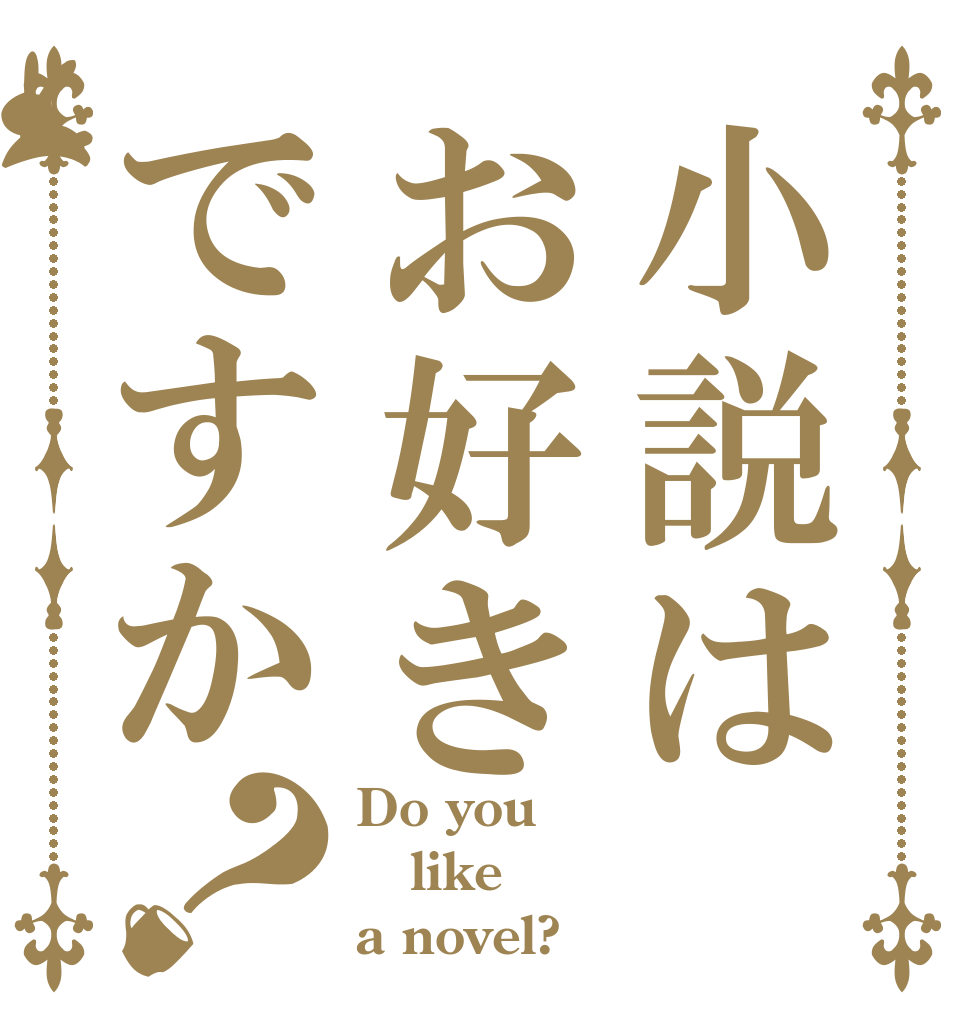 小説は
お好き
ですか？

Do you like a novel?